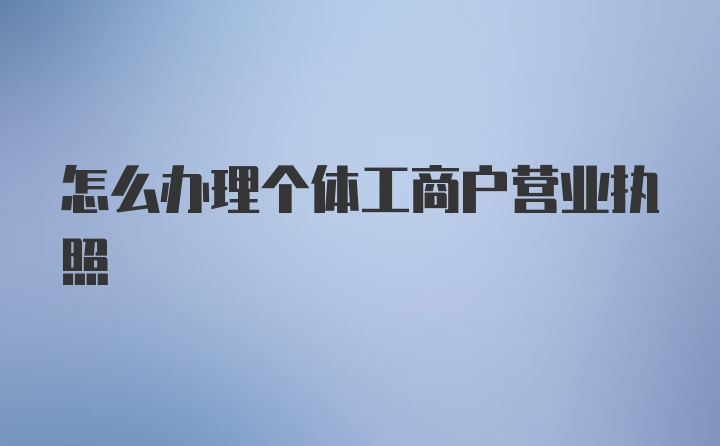 怎么办理个体工商户营业执照